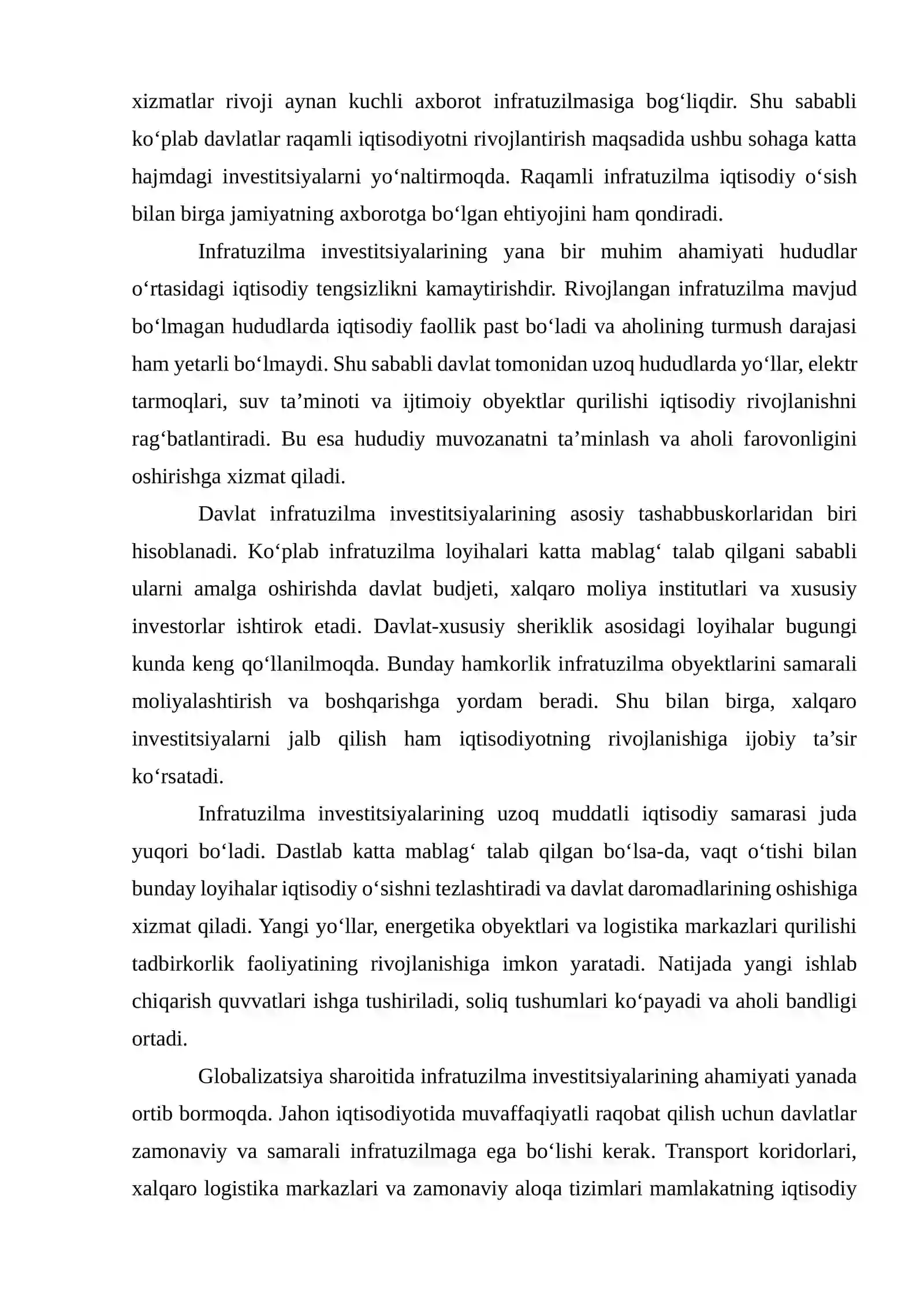 xizmatlar rivoji aynan kuchli axborot infratuzilmasiga bog'liqdir. Shu sababli ko'plab davlatlar raqamli iqtisodiyotni rivojlantirish maqsadida ushbu sohaga katta hajmdagi investitsiyalarni yo'naltirmoqda. Raqamli infratuzilma iqtisodiy o'sish bilan birga jamiyatning axborotga bo'lgan ehtiyojini ham qondiradi.

Infratuzilma investitsiyalarining yana bir muhim ahamiyati hududlar o'rtasidagi iqtisodiy tengsizlikni kamaytirishdir. Rivojlangan infratuzilma mavjud bo'lmagan hududlarda iqtisodiy faollik past bo'ladi va aholining turmush darajasi ham yetarli bo'lmaydi. Shu sababli davlat tomonidan uzoq hududlarda yo'llar, elektr tarmoqlari, suv ta'minoti va ijtimoiy obyektlar qurilishi iqtisodiy rivojlanishni rag'batlantiradi. Bu esa hududiy muvozanatni ta'minlash va aholi farovonligini oshirishga xizmat qiladi.

Davlat infratuzilma investitsiyalarining asosiy tashabbuskorlaridan biri hisoblanadi. Ko'plab infratuzilma loyihalari katta mablag' talab qilgani sababli ularni amalga oshirishda davlat budjeti, xalqaro moliya institutlari va xususiy investorlar ishtirok etadi. Davlat-xususiy sheriklik asosidagi loyihalar bugungi kunda keng qo'llanilmoqda. Bunday hamkorlik infratuzilma obyektlarini samarali moliyalashtirish va boshqarishga yordam beradi. Shu bilan birga, xalqaro investitsiyalarni jalb qilish ham iqtisodiyotning rivojlanishiga ijobiy ta'sir ko'rsatadi.

Infratuzilma investitsiyalarining uzoq muddatli iqtisodiy samarasi juda yuqori bo'ladi. Dastlab katta mablag' talab qilgan bo'lsa-da, vaqt o'tishi bilan bunday loyihalar iqtisodiy o'sishni tezlashtiradi va davlat daromadlarining oshishiga xizmat qiladi. Yangi yo'llar, energetika obyektlari va logistika markazlari qurilishi tadbirkorlik faoliyatining rivojlanishiga imkon yaratadi. Natijada yangi ishlab chiqarish quvvatlari ishga tushiriladi, soliq tushumlari ko'payadi va aholi bandligi ortadi.

Globalizatsiya sharoitida infratuzilma investitsiyalarining ahamiyati yanada ortib bormoqda. Jahon iqtisodiyotida muvaffaqiyatli raqobat qilish uchun davlatlar zamonaviy va samarali infratuzilmaga ega bo'lishi kerak. Transport koridorlari, xalqaro logistika markazlari va zamonaviy aloqa tizimlari mamlakatning iqtisodiy